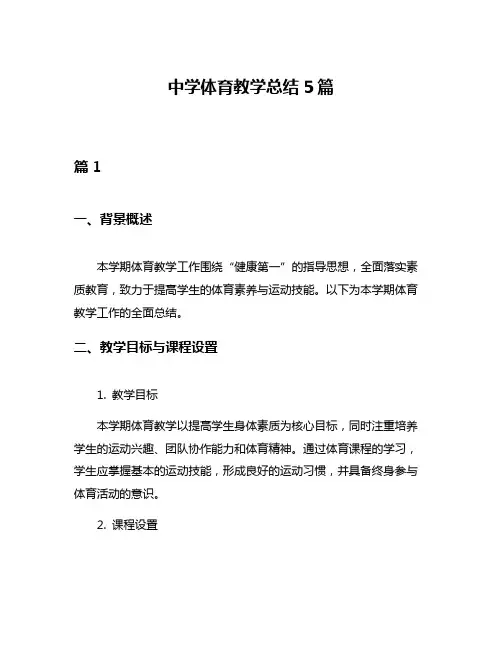 中学体育教学总结 5 篇

篇 1

一、背景概述

本学期体育教学工作围绕“健康第一”的指导思想，全面落实素质教育，致力于提高学生的体育素养与运动技能。以下为本学期体育教学工作的全面总结。

二、教学目标与课程设置

1. 教学目标

本学期体育教学以提高学生身体素质为核心目标，同时注重培养学生的运动兴趣、团队协作能力和体育精神。通过体育课程的学习，学生应掌握基本的运动技能，形成良好的运动习惯，并具备终身参与体育活动的意识。

2. 课程设置